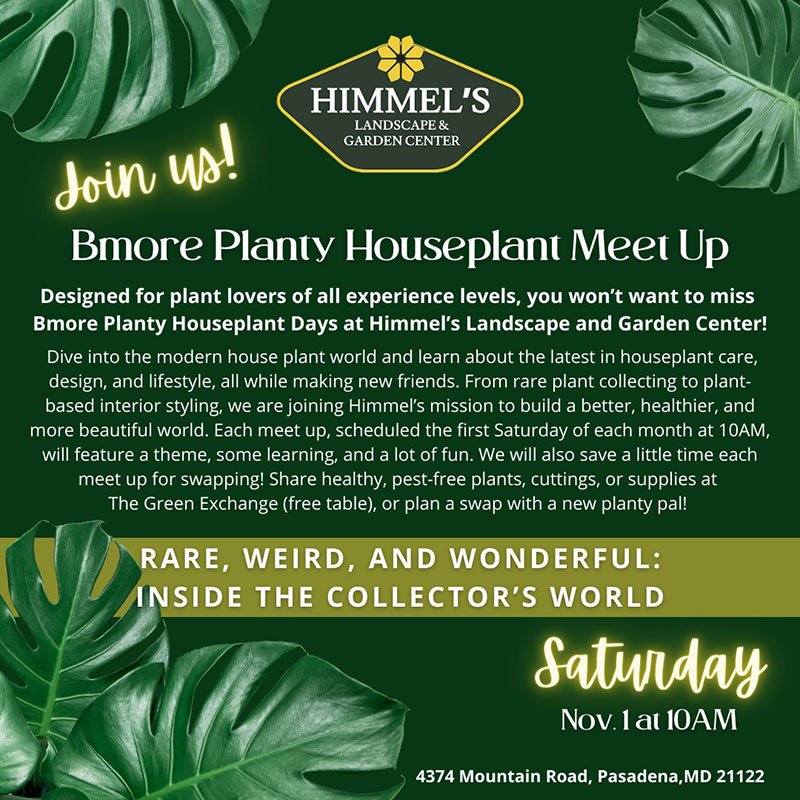 HIMMEL'S
LANDSCAPE &
GARDEN CENTER

Join us!

Bmore Planty Houseplant Meet Up

Designed for plant lovers of all experience levels, you won't want to miss Bmore Planty Houseplant Days at Himmel's Landscape and Garden Center!

Dive into the modern house plant world and learn about the latest in houseplant care, design, and lifestyle, all while making new friends. From rare plant collecting to plant-based interior styling, we are joining Himmel's mission to build a better, healthier, and more beautiful world. Each meet up, scheduled the first Saturday of each month at 10AM, will feature a theme, some learning, and a lot of fun. We will also save a little time each meet up for swapping! Share healthy, pest-free plants, cuttings, or supplies at The Green Exchange (free table), or plan a swap with a new planty pal!

RARE, WEIRD, AND WONDERFUL:
INSIDE THE COLLECTOR'S WORLD

Saturday
Nov. 1 at 10AM

4374 Mountain Road, Pasadena,MD 21122